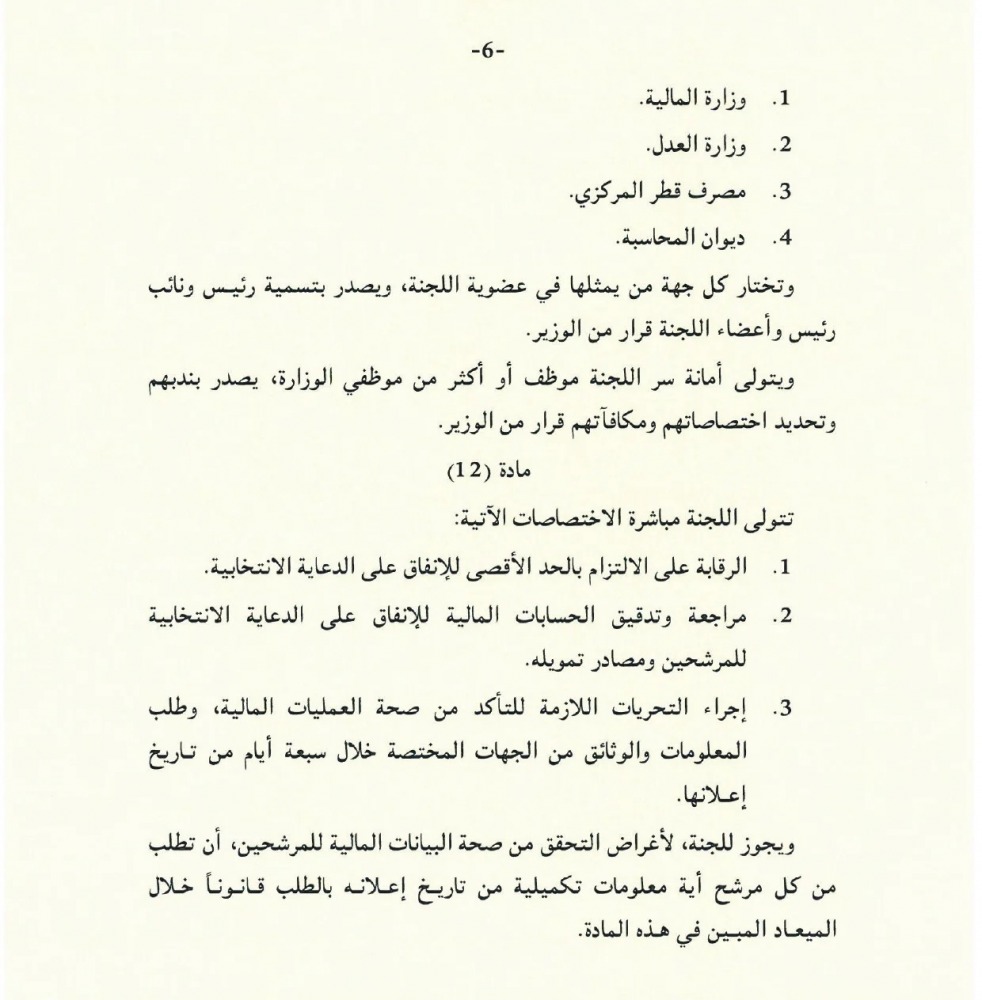 -6-

1. وزارة المالية.

2. وزارة العدل.

3. مصرف قطر المركزي.

4. ديوان المحاسبة.

وتختار كل جهة من يمثلها في عضوية اللجنة، ويصدر بتسمية رئيس ونائب رئيس وأعضاء اللجنة قرار من الوزير.

ويتولى أمانة سر اللجنة موظف أو أكثر من موظفي الوزارة، يصدر بندبهم وتحديد اختصاصاتهم ومكافآتهم قرار من الوزير.

مادة (12)

تتولى اللجنة مباشرة الاختصاصات الآتية:

1. الرقابة على الالتزام بالحد الأقصى للإنفاق على الدعاية الانتخابية.

2. مراجعة وتدقيق الحسابات المالية للإنفاق على الدعاية الانتخابية للمرشحين ومصادر تمويله.

3. إجراء التحريات اللازمة للتأكد من صحة العمليات المالية، وطلب المعلومات والوثائق من الجهات المختصة خلال سبعة أيام من تاريخ إعلانها.

ويجوز للجنة، لأغراض التحقق من صحة البيانات المالية للمرشحين، أن تطلب من كل مرشح أية معلومات تكميلية من تاريخ إعلانه بالطلب قانوناً خلال الميعاد المبين في هذه المادة.